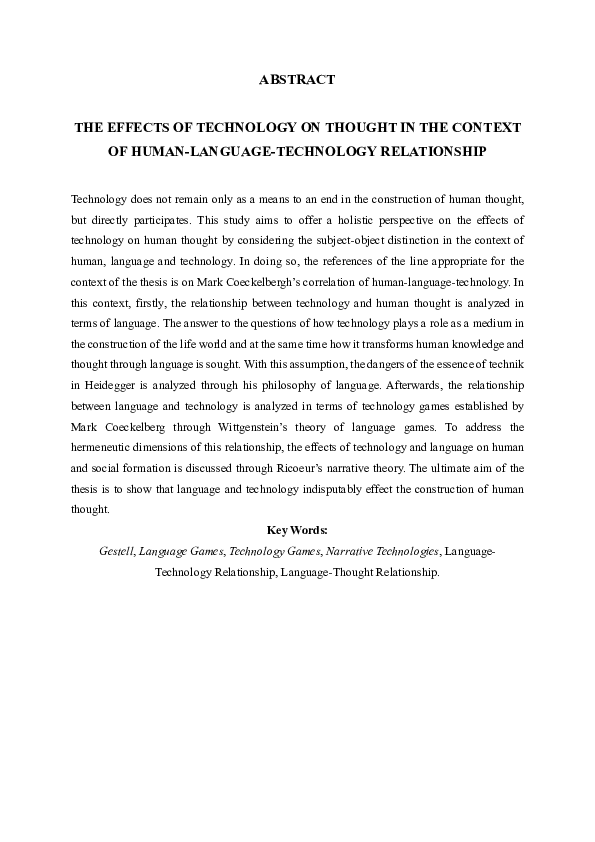 ABSTRACT

THE EFFECTS OF TECHNOLOGY ON THOUGHT IN THE CONTEXT OF HUMAN-LANGUAGE-TECHNOLOGY RELATIONSHIP

Technology does not remain only as a means to an end in the construction of human thought, but directly participates. This study aims to offer a holistic perspective on the effects of technology on human thought by considering the subject-object distinction in the context of human, language and technology. In doing so, the references of the line appropriate for the context of the thesis is on Mark Coeckelbergh's correlation of human-language-technology. In this context, firstly, the relationship between technology and human thought is analyzed in terms of language. The answer to the questions of how technology plays a role as a medium in the construction of the life world and at the same time how it transforms human knowledge and thought through language is sought. With this assumption, the dangers of the essence of technik in Heidegger is analyzed through his philosophy of language. Afterwards, the relationship between language and technology is analyzed in terms of technology games established by Mark Coeckelberg through Wittgenstein's theory of language games. To address the hermeneutic dimensions of this relationship, the effects of technology and language on human and social formation is discussed through Ricoeur's narrative theory. The ultimate aim of the thesis is to show that language and technology indisputably effect the construction of human thought.

Key Words:

Gestell, Language Games, Technology Games, Narrative Technologies, Language-Technology Relationship, Language-Thought Relationship.